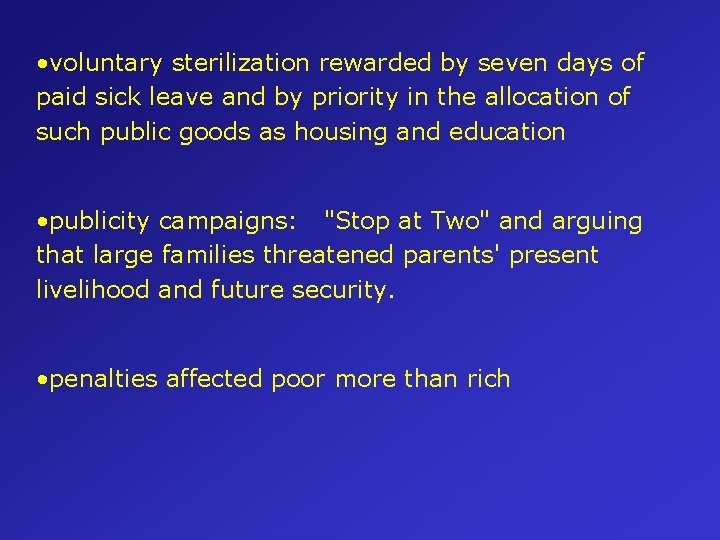 • voluntary sterilization rewarded by seven days of paid sick leave and by priority in the allocation of such public goods as housing and education

• publicity campaigns: "Stop at Two" and arguing that large families threatened parents' present livelihood and future security.

• penalties affected poor more than rich